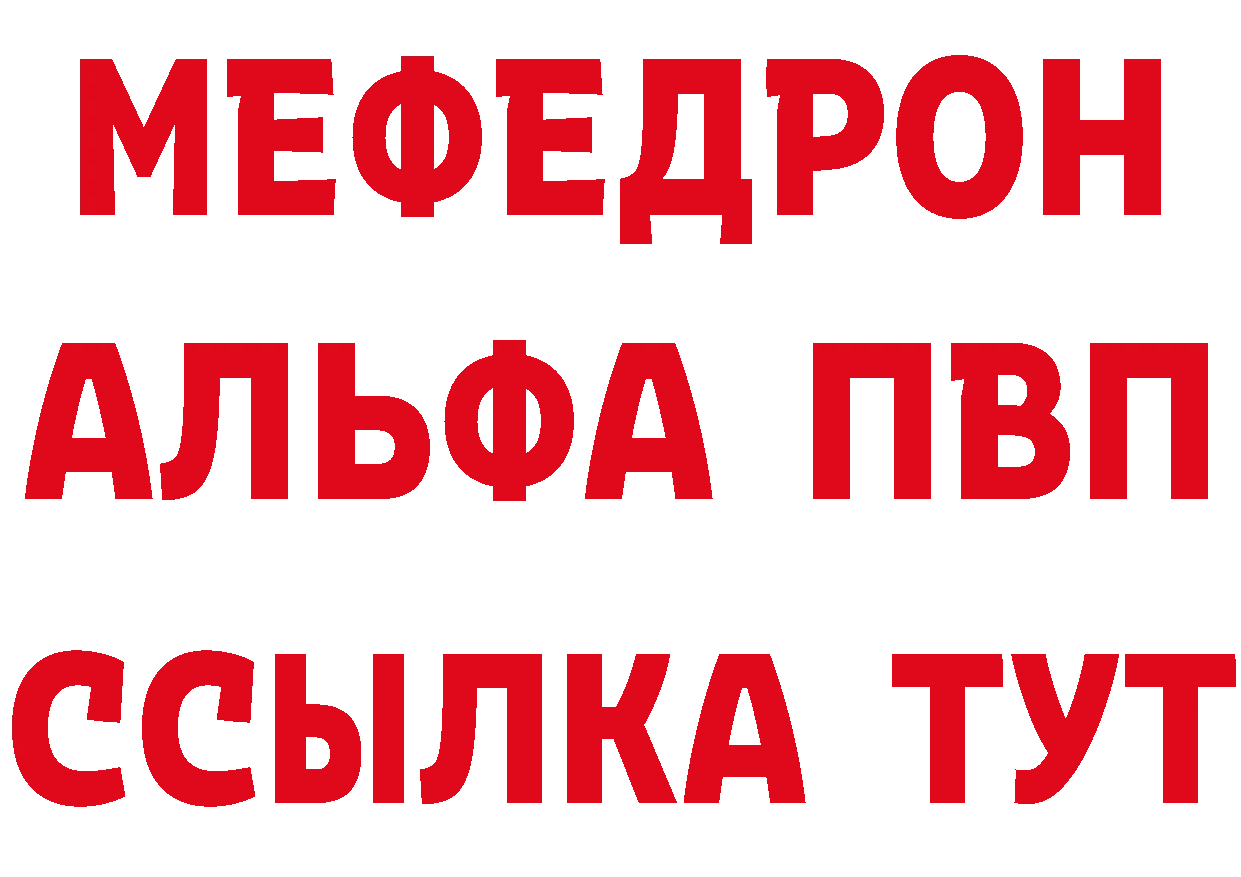 МЕФЕДРОН
АЛЬФА ПВП
ССЫЛКА ТУТ